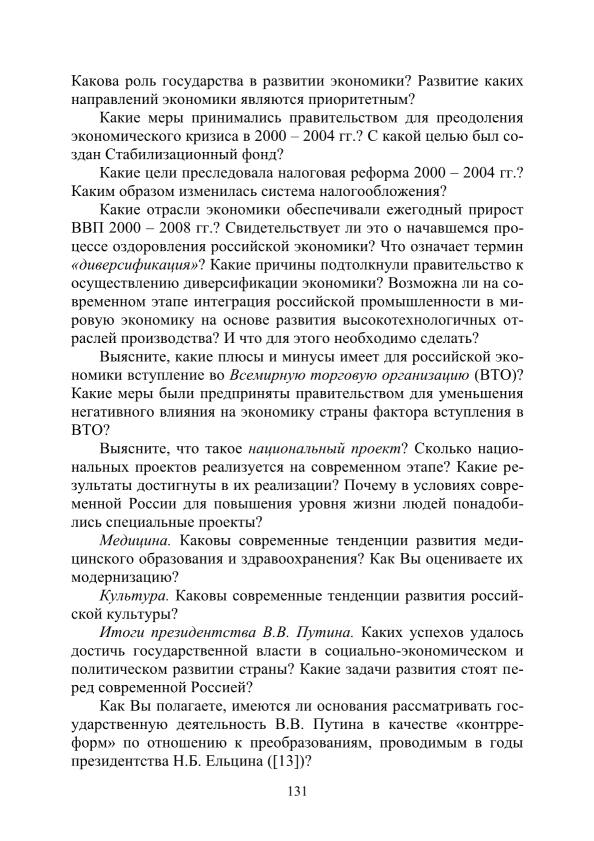 Какова роль государства в развитии экономики? Развитие каких направлений экономики являются приоритетным?

Какие меры принимались правительством для преодоления экономического кризиса в 2000 – 2004 гг.? С какой целью был создан Стабилизационный фонд?

Какие цели преследовала налоговая реформа 2000 – 2004 гг.? Каким образом изменилась система налогообложения?

Какие отрасли экономики обеспечивали ежегодный прирост ВВП 2000 – 2008 гг.? Свидетельствует ли это о начавшемся процессе оздоровления российской экономики? Что означает термин «диверсификация»? Какие причины подтолкнули правительство к осуществлению диверсификации экономики? Возможна ли на современном этапе интеграция российской промышленности в мировую экономику на основе развития высокотехнологичных отраслей производства? И что для этого необходимо сделать?

Выясните, какие плюсы и минусы имеет для российской экономики вступление во Всемирную торговую организацию (ВТО)? Какие меры были предприняты правительством для уменьшения негативного влияния на экономику страны фактора вступления в ВТО?

Выясните, что такое национальный проект? Сколько национальных проектов реализуется на современном этапе? Какие результаты достигнуты в их реализации? Почему в условиях современной России для повышения уровня жизни людей понадобились специальные проекты?

Медицина. Каковы современные тенденции развития медицинского образования и здравоохранения? Как Вы оцениваете их модернизацию?

Культура. Каковы современные тенденции развития российской культуры?

Итоги президентства В.В. Путина. Каких успехов удалось достичь государственной власти в социально-экономическом и политическом развитии страны? Какие задачи развития стоят перед современной Россией?

Как Вы полагаете, имеются ли основания рассматривать государственную деятельность В.В. Путина в качестве «контрреформ» по отношению к преобразованиям, проводимым в годы президентства Н.Б. Ельцина ([13])?

131